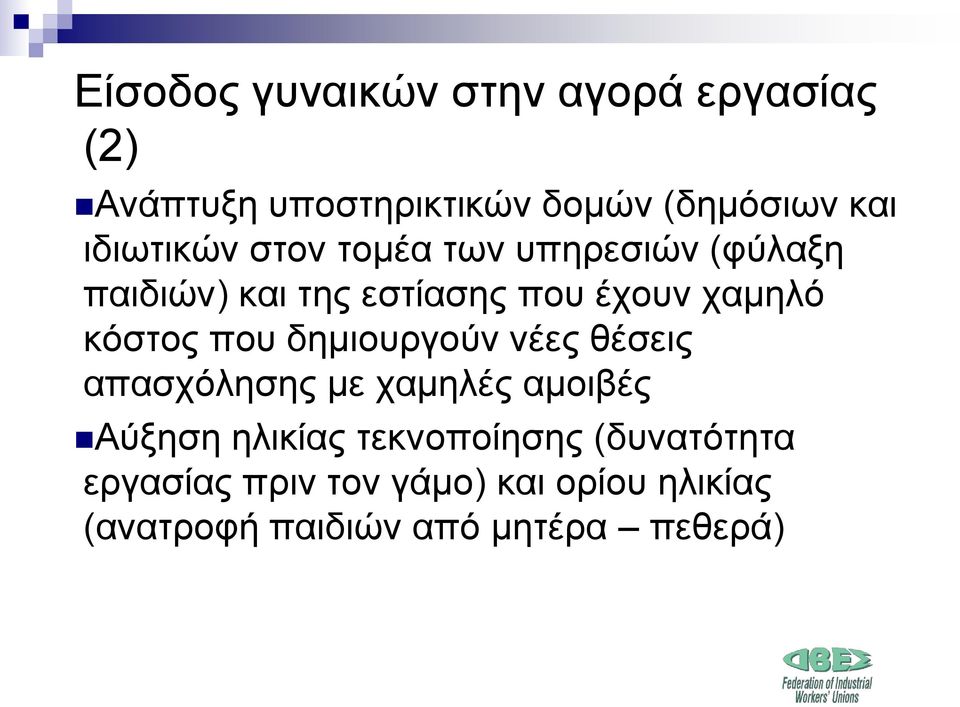 Είσοδος γυναικών στην αγορά εργασίας (2)

Ανάπτυξη υποστηρικτικών δομών (δημόσιων και ιδιωτικών στον τομέα των υπηρεσιών (φύλαξη παιδιών) και της εστίασης που έχουν χαμηλό κόστος που δημιουργούν νέες θέσεις απασχόλησης με χαμηλές αμοιβές

Αύξηση ηλικίας τεκνοποίησης (δυνατότητα εργασίας πριν τον γάμο) και ορίου ηλικίας (ανατροφή παιδιών από μητέρα – πεθερά)

ΟΒΕΣ
Federation of Industrial Workers' Unions